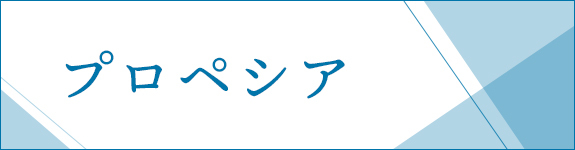 プロペシア